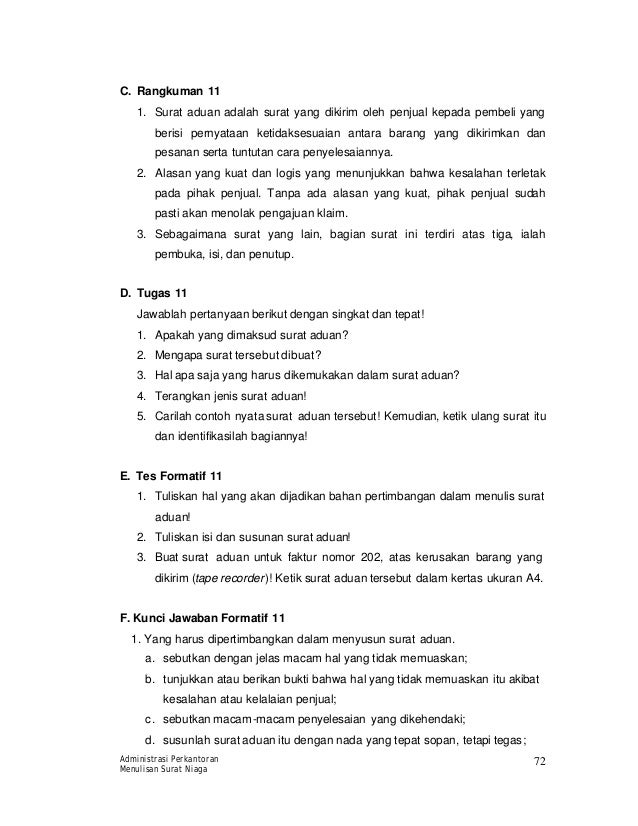 C. Rangkuman 11

1. Surat aduan adalah surat yang dikirim oleh penjual kepada pembeli yang berisi pernyataan ketidaksesuaian antara barang yang dikirimkan dan pesanan serta tuntutan cara penyelesaiannya.
2. Alasan yang kuat dan logis yang menunjukkan bahwa kesalahan terletak pada pihak penjual. Tanpa ada alasan yang kuat, pihak penjual sudah pasti akan menolak pengajuan klaim.
3. Sebagaimana surat yang lain, bagian surat ini terdiri atas tiga, ialah pembuka, isi, dan penutup.

D. Tugas 11

Jawablah pertanyaan berikut dengan singkat dan tepat!
1. Apakah yang dimaksud surat aduan?
2. Mengapa surat tersebut dibuat?
3. Hal apa saja yang harus dikemukakan dalam surat aduan?
4. Terangkan jenis surat aduan!
5. Carilah contoh nyata surat aduan tersebut! Kemudian, ketik ulang surat itu dan identifikasilah bagiannya!

E. Tes Formatif 11

1. Tuliskan hal yang akan dijadikan bahan pertimbangan dalam menulis surat aduan!
2. Tuliskan isi dan susunan surat aduan!
3. Buat surat aduan untuk faktur nomor 202, atas kerusakan barang yang dikirim (tape recorder)! Ketik surat aduan tersebut dalam kertas ukuran A4.

F. Kunci Jawaban Formatif 11

1. Yang harus dipertimbangkan dalam menyusun surat aduan.
a. sebutkan dengan jelas macam hal yang tidak memuaskan;
b. tunjukkan atau berikan bukti bahwa hal yang tidak memuaskan itu akibat kesalahan atau kelalaian penjual;
c. sebutkan macam-macam penyelesaian yang dikehendaki;
d. susunlah surat aduan itu dengan nada yang tepat sopan, tetapi tegas;

Administrasi Perkantoran
Menulisan Surat Niaga
72